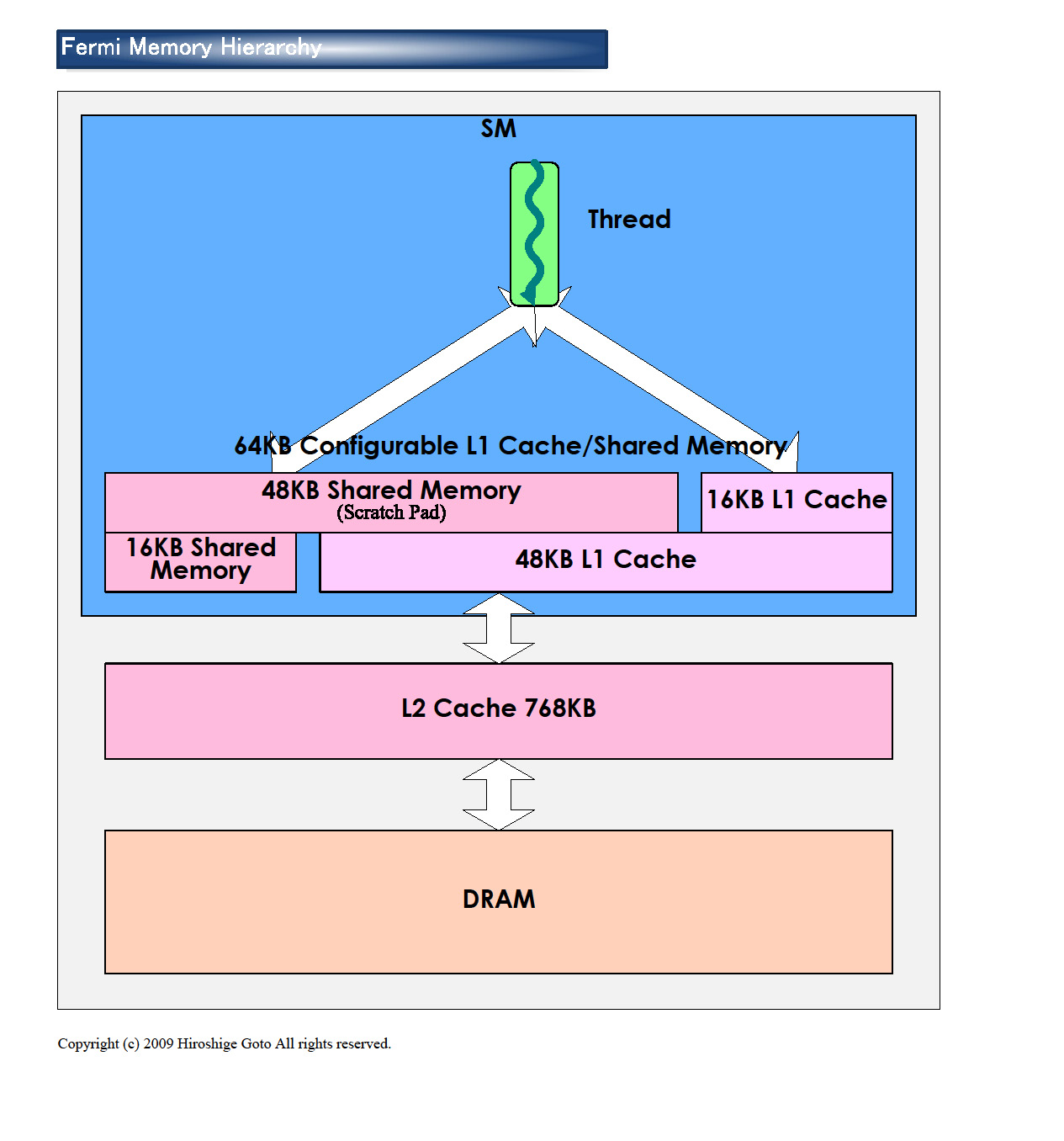 Fermi Memory Hierarchy

SM

Thread

64KB Configurable L1 Cache/Shared Memory

48KB Shared Memory
(Scratch Pad)

16KB L1 Cache

16KB Shared Memory

48KB L1 Cache

L2 Cache 768KB

DRAM

Copyright (c) 2009 Hiroshige Goto All rights reserved.